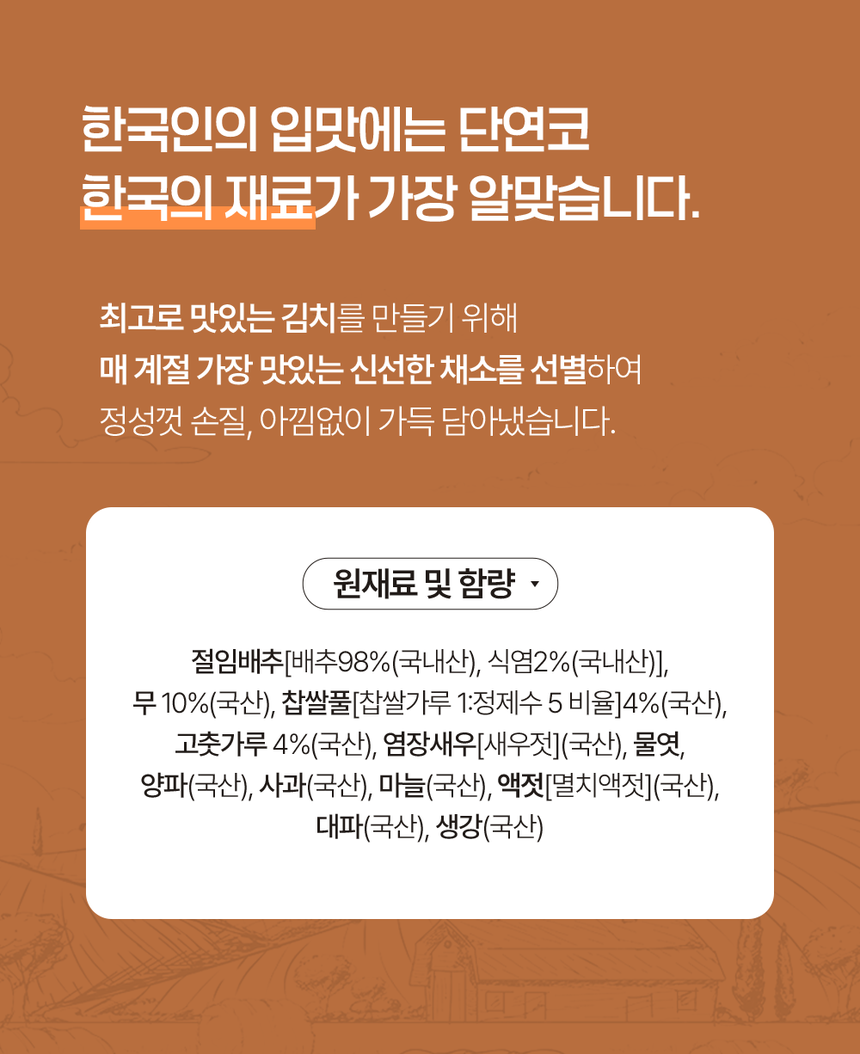 한국인의 입맛에는 단연코
한국의 재료가 가장 알맞습니다.

최고로 맛있는 김치를 만들기 위해
매 계절 가장 맛있는 신선한 채소를 선별하여
정성껏 손질, 아낌없이 가득 담아냈습니다.

원재료 및 함량 ▾

절임배추[배추98%(국내산), 식염2%(국내산)], 무 10%(국산), 찹쌀풀[찹쌀가루 1:정제수 5 비율]4%(국산), 고춧가루 4%(국산), 염장새우[새우젓](국산), 물엿, 양파(국산), 사과(국산), 마늘(국산), 액젓[멸치액젓](국산), 대파(국산), 생강(국산)